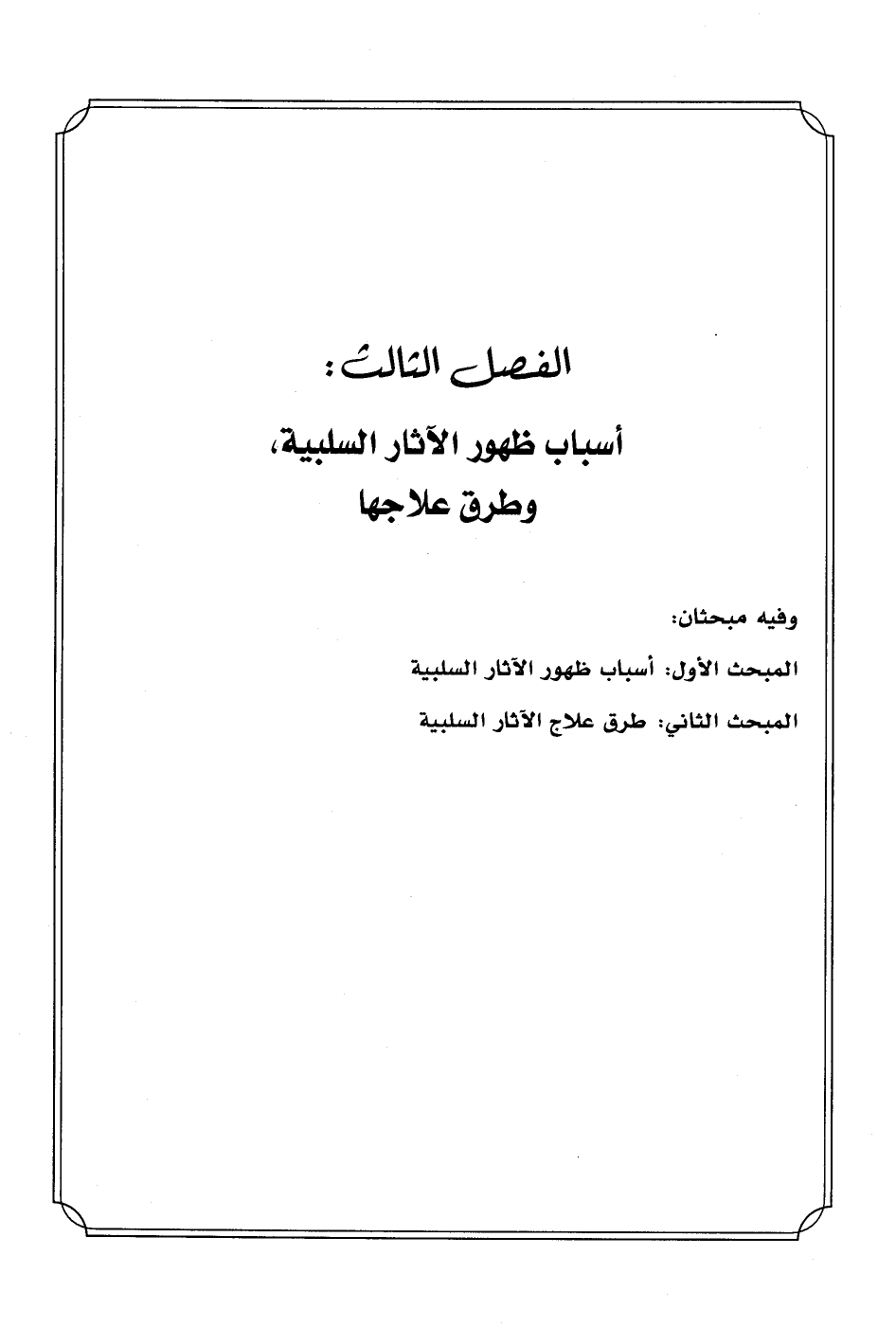 الفصل الثالث:

أسباب ظهور الآثار السلبية، وطرق علاجها

وفيه مبحثان:

المبحث الأول: أسباب ظهور الآثار السلبية

المبحث الثاني: طرق علاج الآثار السلبية